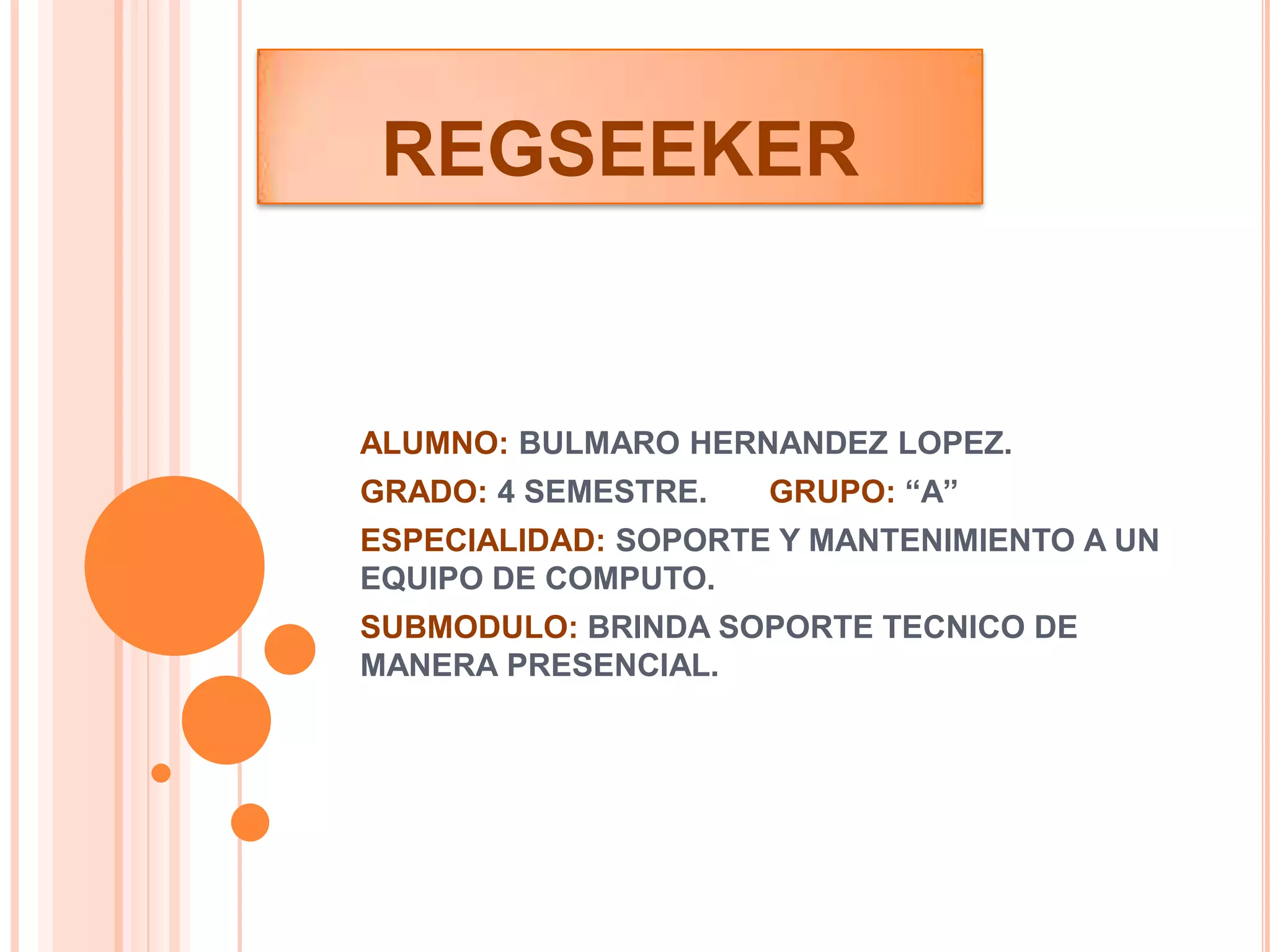 REGSEEKER

ALUMNO: BULMARO HERNANDEZ LOPEZ.

GRADO: 4 SEMESTRE. GRUPO: "A"

ESPECIALIDAD: SOPORTE Y MANTENIMIENTO A UN EQUIPO DE COMPUTO.

SUBMODULO: BRINDA SOPORTE TECNICO DE MANERA PRESENCIAL.